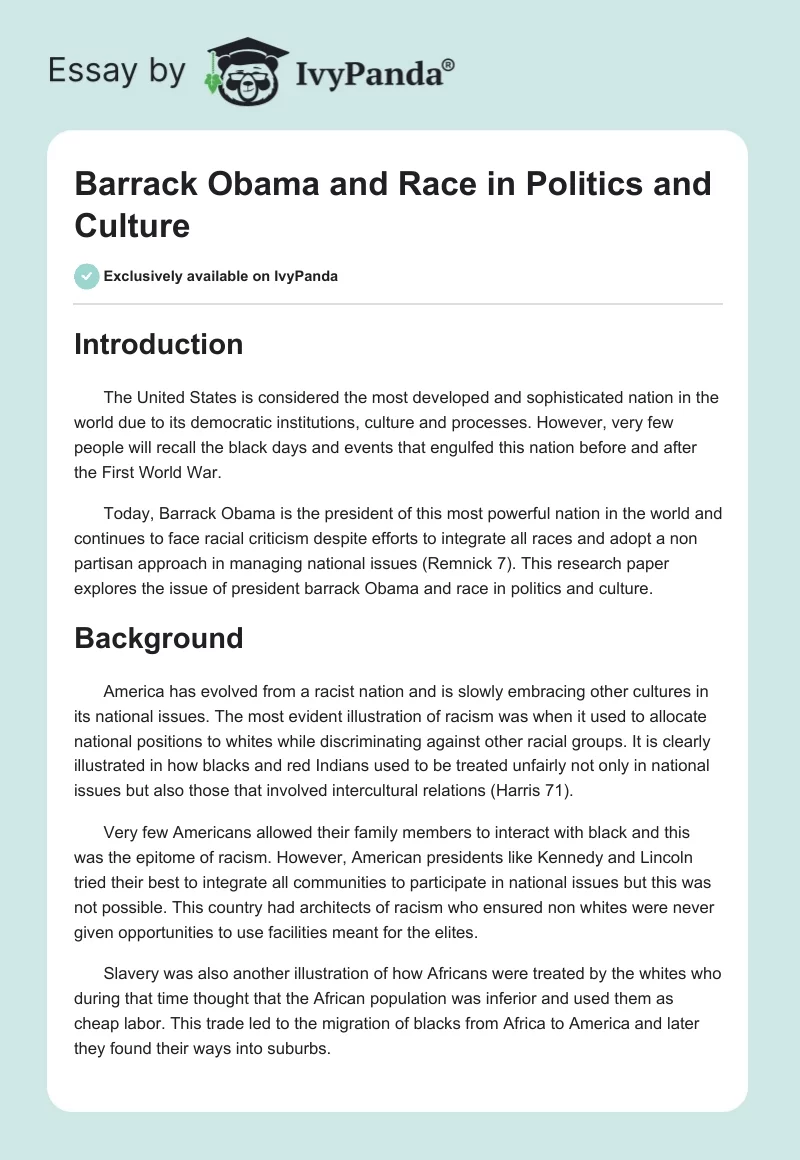 Essay by IvyPanda®

Barrack Obama and Race in Politics and Culture

Exclusively available on IvyPanda

Introduction

The United States is considered the most developed and sophisticated nation in the world due to its democratic institutions, culture and processes. However, very few people will recall the black days and events that engulfed this nation before and after the First World War.

Today, Barrack Obama is the president of this most powerful nation in the world and continues to face racial criticism despite efforts to integrate all races and adopt a non partisan approach in managing national issues (Remnick 7). This research paper explores the issue of president barrack Obama and race in politics and culture.

Background

America has evolved from a racist nation and is slowly embracing other cultures in its national issues. The most evident illustration of racism was when it used to allocate national positions to whites while discriminating against other racial groups. It is clearly illustrated in how blacks and red Indians used to be treated unfairly not only in national issues but also those that involved intercultural relations (Harris 71).

Very few Americans allowed their family members to interact with black and this was the epitome of racism. However, American presidents like Kennedy and Lincoln tried their best to integrate all communities to participate in national issues but this was not possible. This country had architects of racism who ensured non whites were never given opportunities to use facilities meant for the elites.

Slavery was also another illustration of how Africans were treated by the whites who during that time thought that the African population was inferior and used them as cheap labor. This trade led to the migration of blacks from Africa to America and later they found their ways into suburbs.